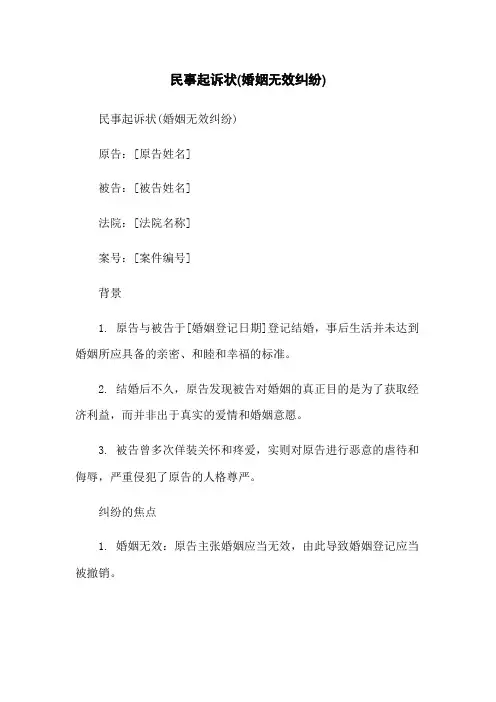 民事起诉状(婚姻无效纠纷)

民事起诉状(婚姻无效纠纷)

原告:[原告姓名]

被告:[被告姓名]

法院:[法院名称]

案号:[案件编号]

背景

1. 原告与被告于[婚姻登记日期]登记结婚，事后生活并未达到婚姻所应具备的亲密、和睦和幸福的标准。

2. 结婚后不久，原告发现被告对婚姻的真正目的是为了获取经济利益，而并非出于真实的爱情和婚姻意愿。

3. 被告曾多次佯装关怀和疼爱，实则对原告进行恶意的虐待和侮辱，严重侵犯了原告的人格尊严。

纠纷的焦点

1. 婚姻无效:原告主张婚姻应当无效，由此导致婚姻登记应当被撤销。